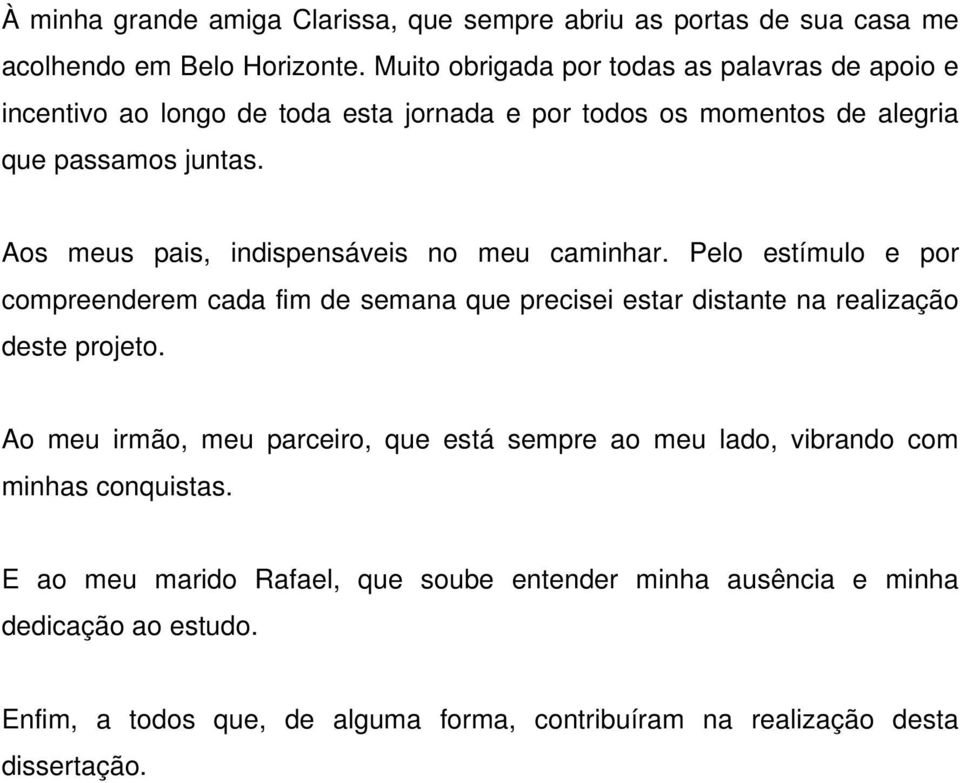 À minha grande amiga Clarissa, que sempre abriu as portas de sua casa me acolhendo em Belo Horizonte. Muito obrigada por todas as palavras de apoio e incentivo ao longo de toda esta jornada e por todos os momentos de alegria que passamos juntas.

Aos meus pais, indispensáveis no meu caminhar. Pelo estímulo e por compreenderem cada fim de semana que precisei estar distante na realização deste projeto.

Ao meu irmão, meu parceiro, que está sempre ao meu lado, vibrando com minhas conquistas.

E ao meu marido Rafael, que soube entender minha ausência e minha dedicação ao estudo.

Enfim, a todos que, de alguma forma, contribuíram na realização desta dissertação.